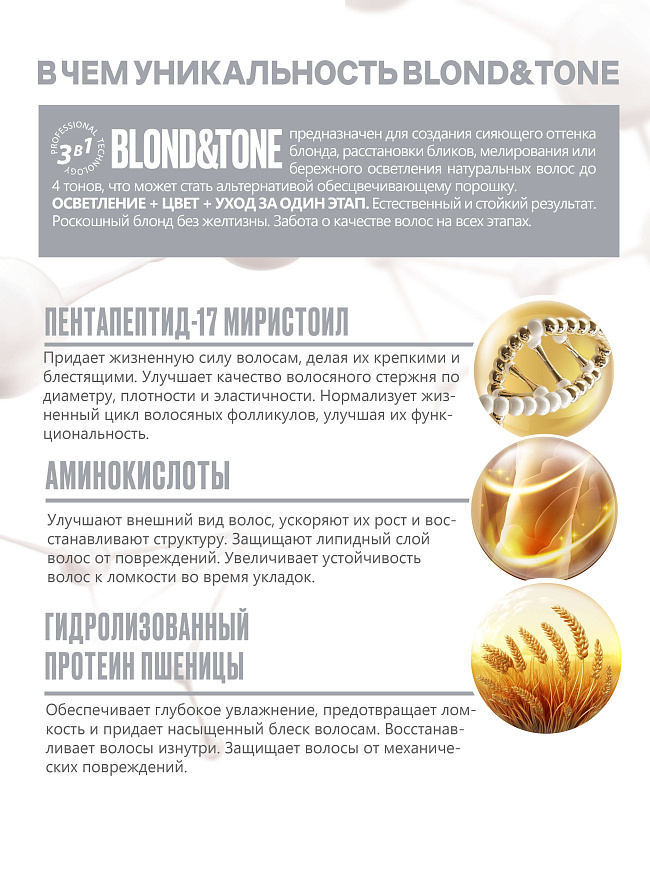 В ЧЕМ УНИКАЛЬНОСТЬ BLOND&TONE

PROFESSIONAL TECHNOLOGY 3в1 BLOND&TONE предназначен для создания сияющего оттенка блонда, расстановки бликов, мелирования или бережного осветления натуральных волос до 4 тонов, что может стать альтернативой обесцвечивающему порошку. ОСВЕТЛЕНИЕ + ЦВЕТ + УХОД ЗА ОДИН ЭТАП. Естественный и стойкий результат. Роскошный блонд без желтизны. Забота о качестве волос на всех этапах.

ПЕНТАПЕПТИД-17 МИРИСТОИЛ

Придает жизненную силу волосам, делая их крепкими и блестящими. Улучшает качество волосяного стержня по диаметру, плотности и эластичности. Нормализует жизненный цикл волосяных фолликулов, улучшая их функциональность.

АМИНОКИСЛОТЫ

Улучшают внешний вид волос, ускоряют их рост и восстанавливают структуру. Защищают липидный слой волос от повреждений. Увеличивает устойчивость волос к ломкости во время укладок.

ГИДРОЛИЗОВАННЫЙ ПРОТЕИН ПШЕНИЦЫ

Обеспечивает глубокое увлажнение, предотвращает ломкость и придает насыщенный блеск волосам. Восстанавливает волосы изнутри. Защищает волосы от механических повреждений.